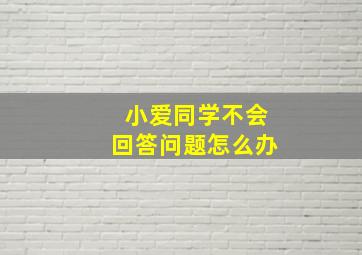 小爱同学不会
回答问题怎么办